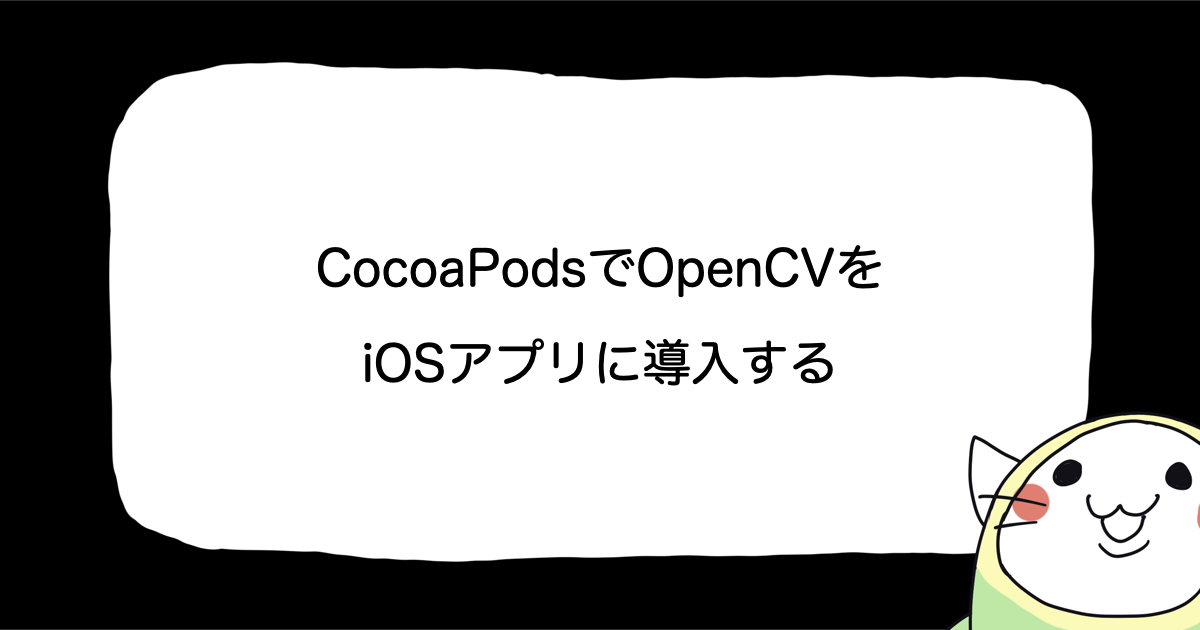 CocoaPodsでOpenCVを
iOSアプリに導入する